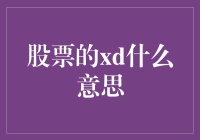 股票的xd什么意思